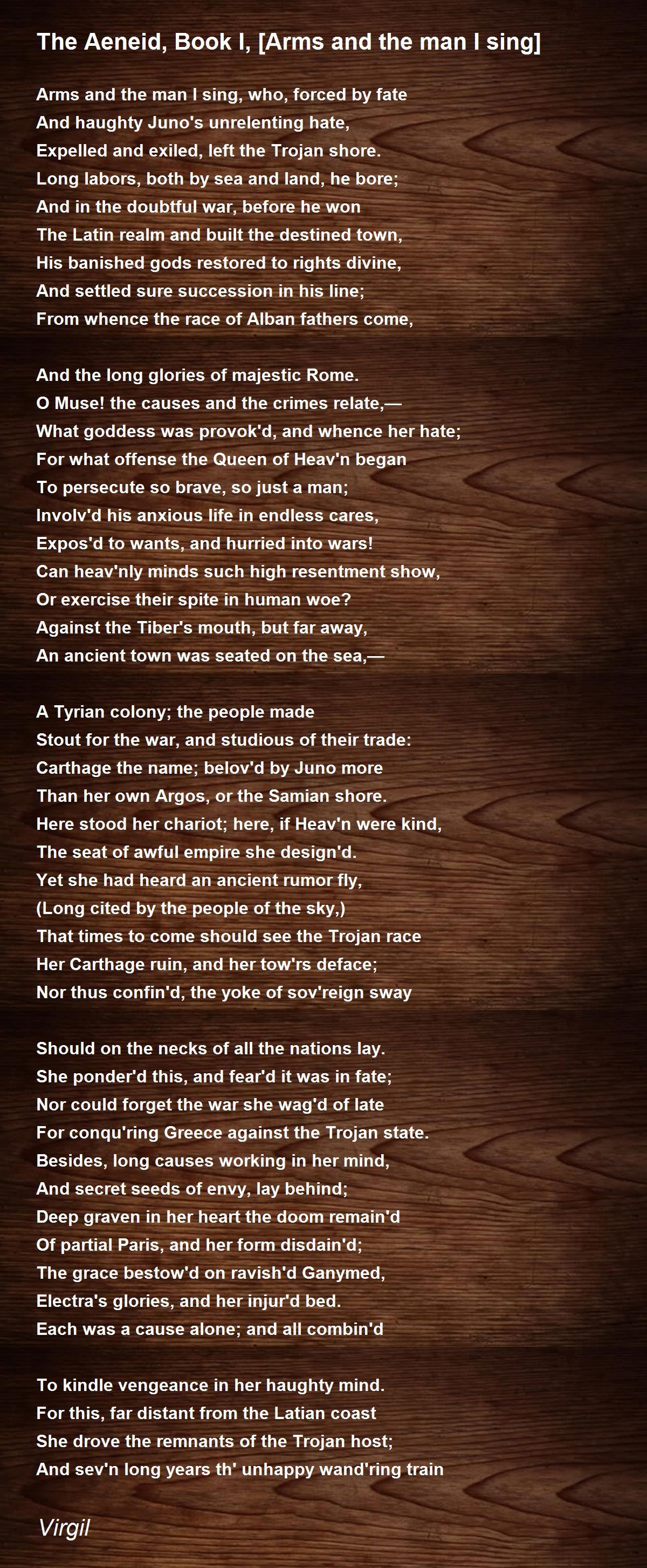 The Aeneid, Book I, [Arms and the man I sing]

Arms and the man I sing, who, forced by fate
And haughty Juno's unrelenting hate,
Expelled and exiled, left the Trojan shore.
Long labors, both by sea and land, he bore;
And in the doubtful war, before he won
The Latin realm and built the destined town,
His banished gods restored to rights divine,
And settled sure succession in his line;
From whence the race of Alban fathers come,

And the long glories of majestic Rome.
O Muse! the causes and the crimes relate,—
What goddess was provok'd, and whence her hate;
For what offense the Queen of Heav'n began
To persecute so brave, so just a man;
Involv'd his anxious life in endless cares,
Expos'd to wants, and hurried into wars!
Can heav'nly minds such high resentment show,
Or exercise their spite in human woe?
Against the Tiber's mouth, but far away,
An ancient town was seated on the sea,—

A Tyrian colony; the people made
Stout for the war, and studious of their trade:
Carthage the name; belov'd by Juno more
Than her own Argos, or the Samian shore.
Here stood her chariot; here, if Heav'n were kind,
The seat of awful empire she design'd.
Yet she had heard an ancient rumor fly,
(Long cited by the people of the sky,)
That times to come should see the Trojan race
Her Carthage ruin, and her tow'rs deface;
Nor thus confin'd, the yoke of sov'reign sway

Should on the necks of all the nations lay.
She ponder'd this, and fear'd it was in fate;
Nor could forget the war she wag'd of late
For conqu'ring Greece against the Trojan state.
Besides, long causes working in her mind,
And secret seeds of envy, lay behind;
Deep graven in her heart the doom remain'd
Of partial Paris, and her form disdain'd;
The grace bestow'd on ravish'd Ganymed,
Electra's glories, and her injur'd bed.
Each was a cause alone; and all combin'd

To kindle vengeance in her haughty mind.
For this, far distant from the Latian coast
She drove the remnants of the Trojan host;
And sev'n long years th' unhappy wand'ring train

Virgil